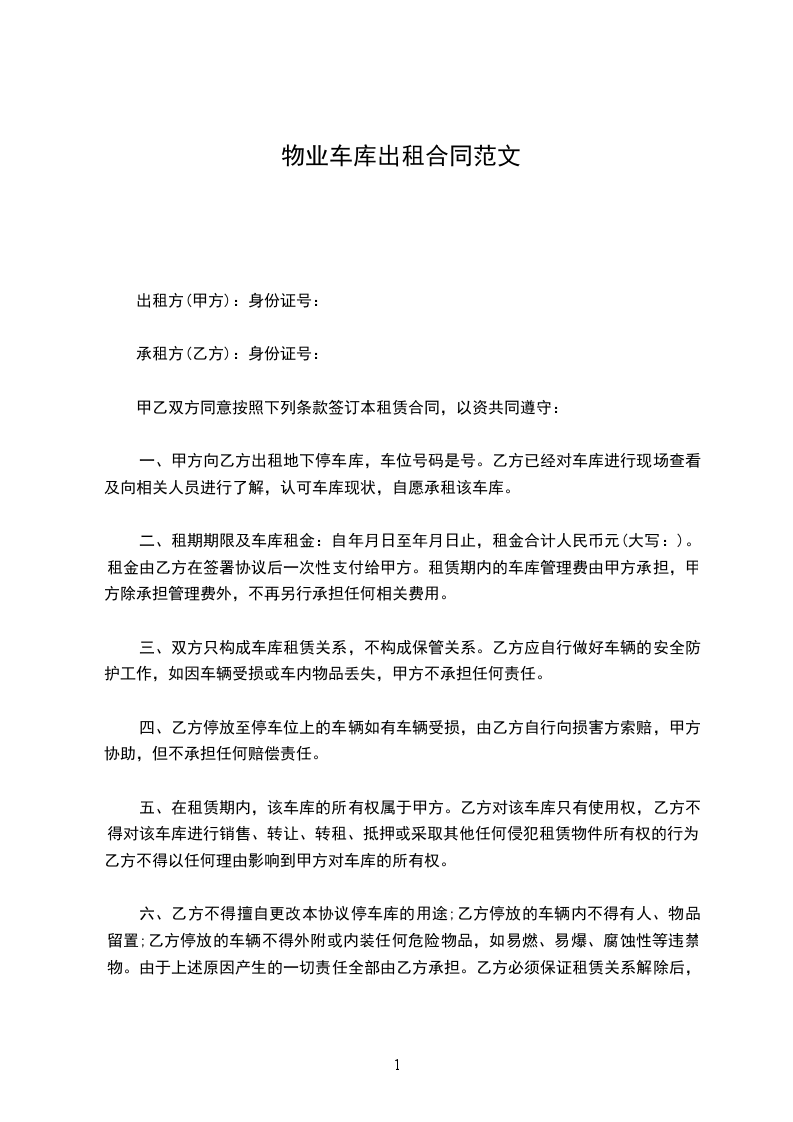 物业车库出租合同范文

出租方(甲方)：身份证号：

承租方(乙方)：身份证号：

甲乙双方同意按照下列条款签订本租赁合同，以资共同遵守：

一、甲方向乙方出租地下停车库，车位号码是号。乙方已经对车库进行现场查看及向相关人员进行了解，认可车库现状，自愿承租该车库。

二、租期期限及车库租金：自年月日至年月日止，租金合计人民币元(大写：)。租金由乙方在签署协议后一次性支付给甲方。租赁期内的车库管理费由甲方承担，甲方除承担管理费外，不再另行承担任何相关费用。

三、双方只构成车库租赁关系，不构成保管关系。乙方应自行做好车辆的安全防护工作，如因车辆受损或车内物品丢失，甲方不承担任何责任。

四、乙方停放至停车位上的车辆如有车辆受损，由乙方自行向损害方索赔，甲方协助，但不承担任何赔偿责任。

五、在租赁期内，该车库的所有权属于甲方。乙方对该车库只有使用权，乙方不得对该车库进行销售、转让、转租、抵押或采取其他任何侵犯租赁物件所有权的行为乙方不得以任何理由影响到甲方对车库的所有权。

六、乙方不得擅自更改本协议停车库的用途;乙方停放的车辆内不得有人、物品留置;乙方停放的车辆不得外附或内装任何危险物品，如易燃、易爆、腐蚀性等违禁物。由于上述原因产生的一切责任全部由乙方承担。乙方必须保证租赁关系解除后，

1